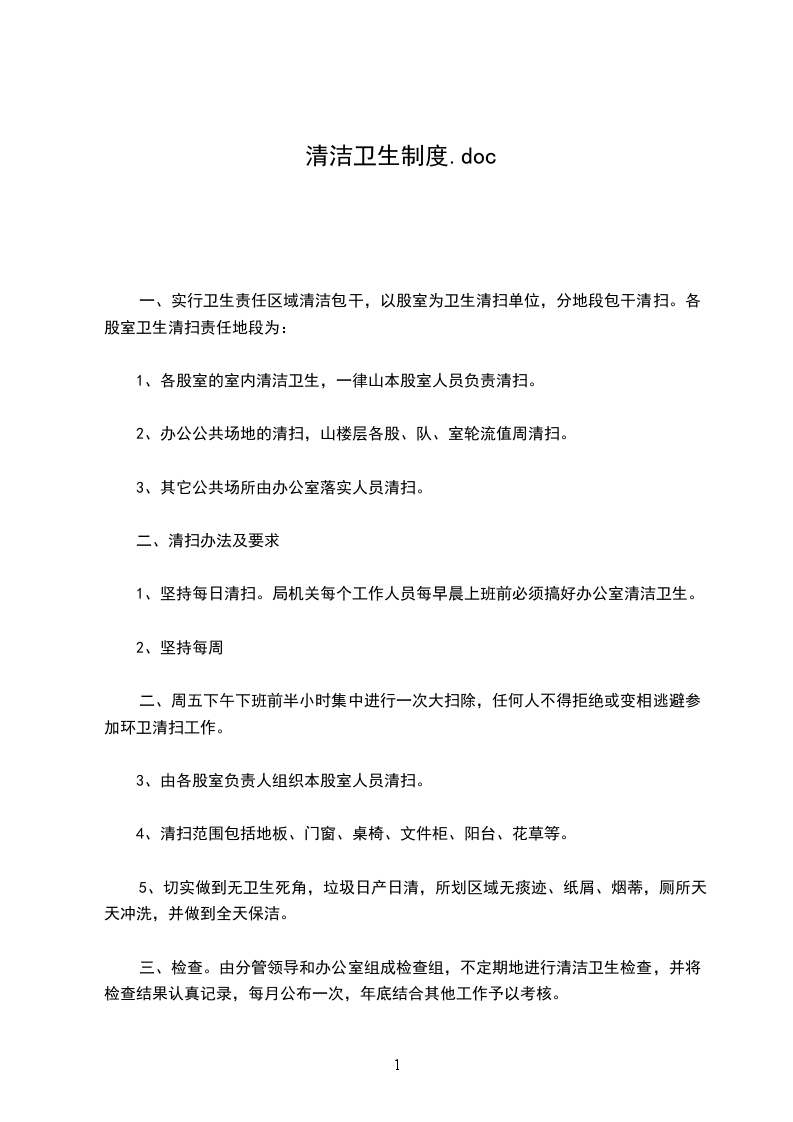 清洁卫生制度.doc

一、实行卫生责任区域清洁包干，以股室为卫生清扫单位，分地段包干清扫。各股室卫生清扫责任地段为：

1、各股室的室内清洁卫生，一律山本股室人员负责清扫。

2、办公公共场地的清扫，山楼层各股、队、室轮流值周清扫。

3、其它公共场所由办公室落实人员清扫。

二、清扫办法及要求

1、坚持每日清扫。局机关每个工作人员每早晨上班前必须搞好办公室清洁卫生。

2、坚持每周

二、周五下午下班前半小时集中进行一次大扫除，任何人不得拒绝或变相逃避参加环卫清扫工作。

3、由各股室负责人组织本股室人员清扫。

4、清扫范围包括地板、门窗、桌椅、文件柜、阳台、花草等。

5、切实做到无卫生死角，垃圾日产日清，所划区域无痰迹、纸屑、烟蒂，厕所天天冲洗，并做到全天保洁。

三、检查。由分管领导和办公室组成检查组，不定期地进行清洁卫生检查，并将检查结果认真记录，每月公布一次，年底结合其他工作予以考核。

1